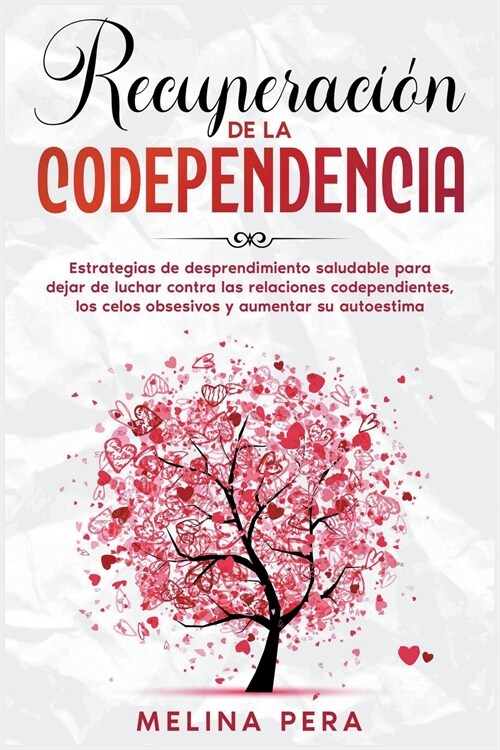 Recuperación
DE LA
CODEPENDENCIA

Estrategias de desprendimiento saludable para dejar de luchar contra las relaciones codependientes, los celos obsesivos y aumentar su autoestima

MELINA PERA